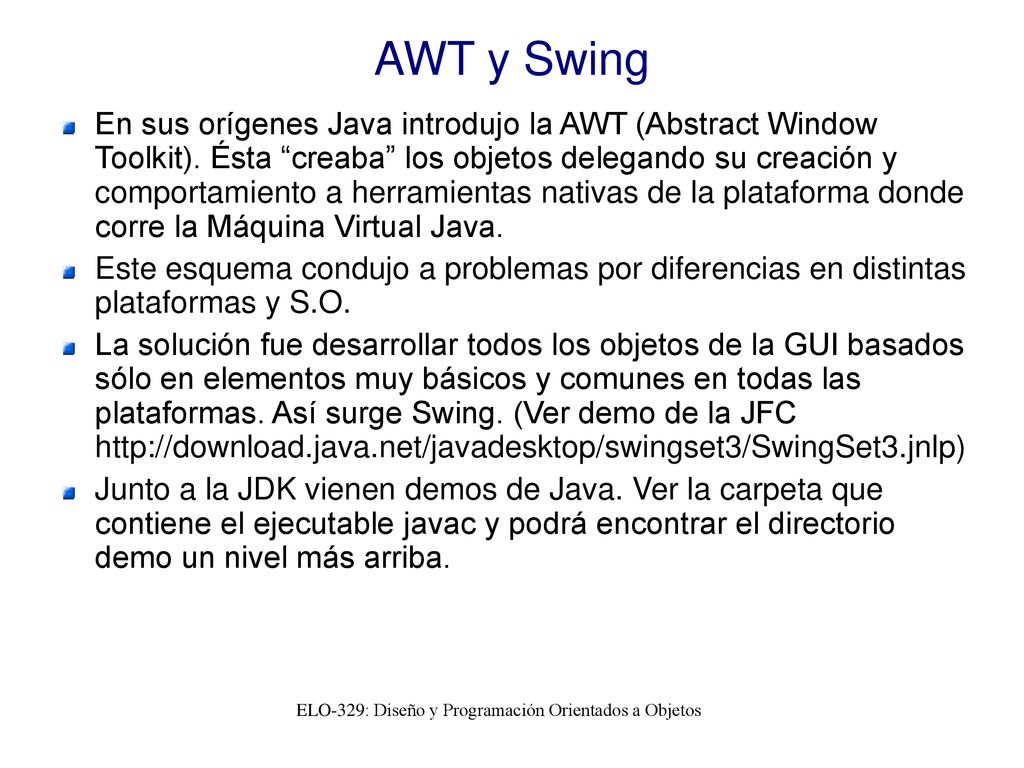 AWT y Swing

En sus orígenes Java introdujo la AWT (Abstract Window Toolkit). Ésta “creaba” los objetos delegando su creación y comportamiento a herramientas nativas de la plataforma donde corre la Máquina Virtual Java.

Este esquema condujo a problemas por diferencias en distintas plataformas y S.O.

La solución fue desarrollar todos los objetos de la GUI basados sólo en elementos muy básicos y comunes en todas las plataformas. Así surge Swing. (Ver demo de la JFC http://download.java.net/javadesktop/swingset3/SwingSet3.jnlp)

Junto a la JDK vienen demos de Java. Ver la carpeta que contiene el ejecutable javac y podrá encontrar el directorio demo un nivel más arriba.

ELO-329: Diseño y Programación Orientados a Objetos